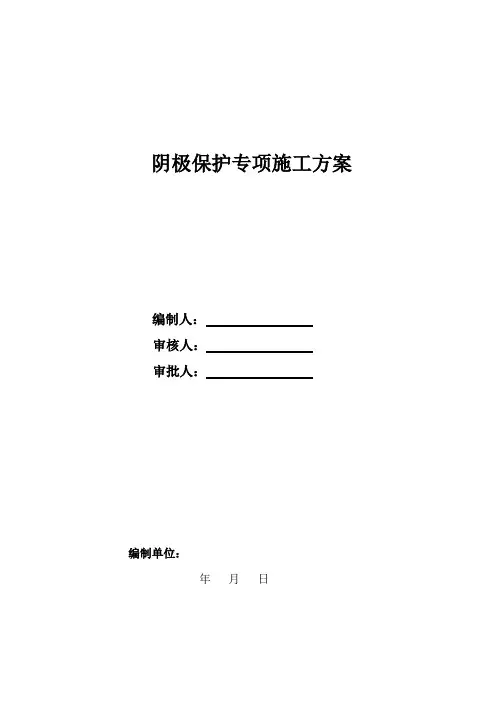 阴极保护专项施工方案

编制人：____
审核人：____
审批人：____

编制单位：

年 月 日